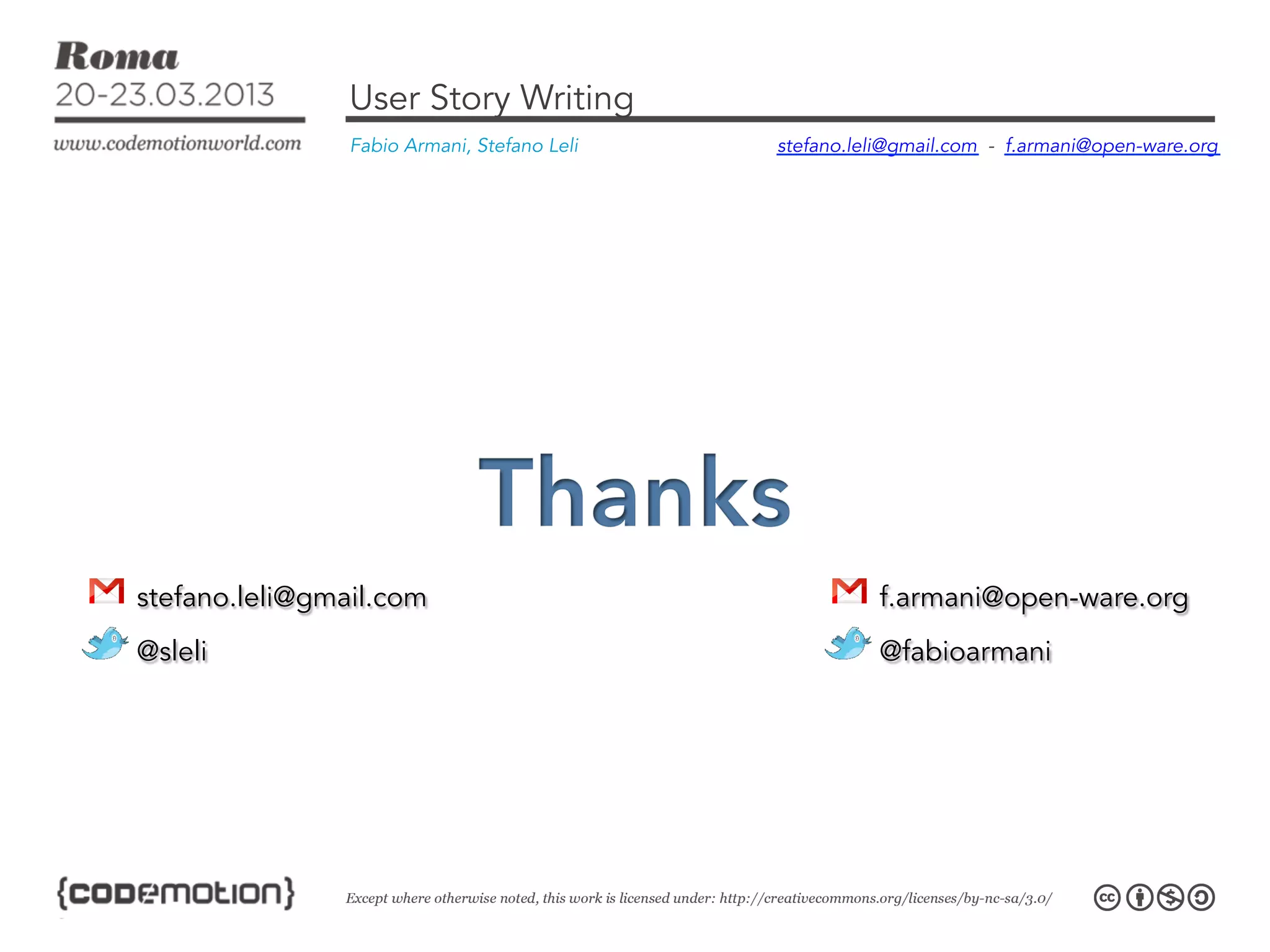 Roma
20-23.03.2013
www.codemotionworld.com

User Story Writing

Fabio Armani, Stefano Leli

stefano.leli@gmail.com - f.armani@open-ware.org

Thanks

stefano.leli@gmail.com
@sleli

f.armani@open-ware.org
@fabioarmani

{codemotion}

Except where otherwise noted, this work is licensed under: http://creativecommons.org/licenses/by-nc-sa/3.0/

cc